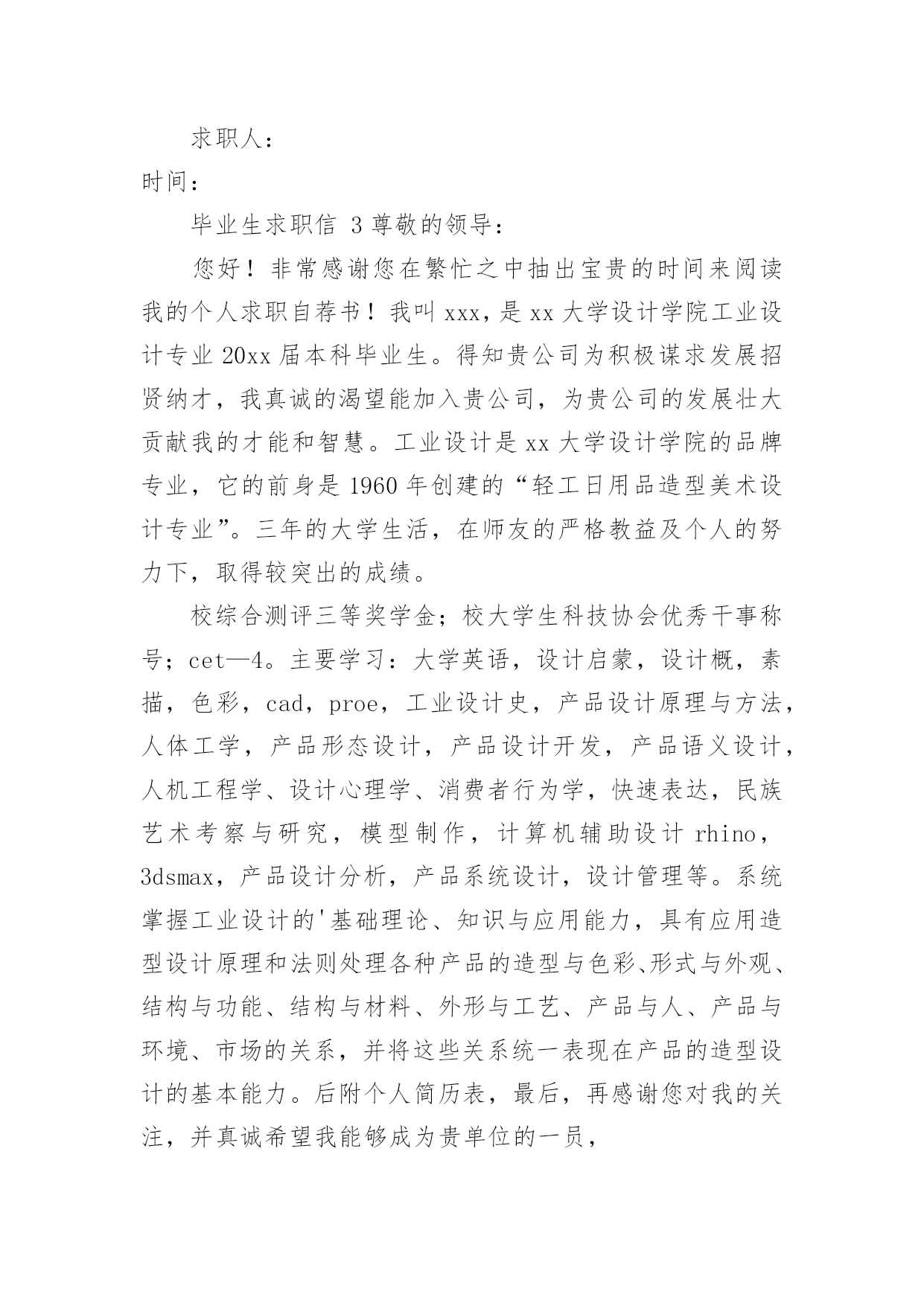 求职人：

时间：

毕业生求职信 3 尊敬的领导：

您好！非常感谢您在繁忙之中抽出宝贵的时间来阅读我的个人求职自荐书！我叫 xxx，是 xx 大学设计学院工业设计专业 20xx 届本科毕业生。得知贵公司为积极谋求发展招贤纳才，我真诚的渴望能加入贵公司，为贵公司的发展壮大贡献我的才能和智慧。工业设计是 xx 大学设计学院的品牌专业，它的前身是 1960 年创建的“轻工日用品造型美术设计专业”。三年的大学生活，在师友的严格教益及个人的努力下，取得较突出的成绩。

校综合测评三等奖学金；校大学生科技协会优秀干事称号；cet—4。主要学习：大学英语，设计启蒙，设计概，素描，色彩，cad，proe，工业设计史，产品设计原理与方法，人体工学，产品形态设计，产品设计开发，产品语义设计，人机工程学、设计心理学、消费者行为学，快速表达，民族艺术考察与研究，模型制作，计算机辅助设计 rhino，3dsmax，产品设计分析，产品系统设计，设计管理等。系统掌握工业设计的'基础理论、知识与应用能力，具有应用造型设计原理和法则处理各种产品的造型与色彩、形式与外观、结构与功能、结构与材料、外形与工艺、产品与人、产品与环境、市场的关系，并将这些关系统一表现在产品的造型设计的基本能力。后附个人简历表，最后，再感谢您对我的关注，并真诚希望我能够成为贵单位的一员，